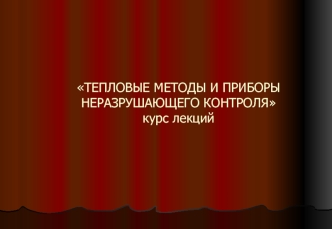 «ТЕПЛОВЫЕ МЕТОДЫ И ПРИБОРЫ НЕРАЗРУШАЮЩЕГО КОНТРОЛЯ»
курс лекций